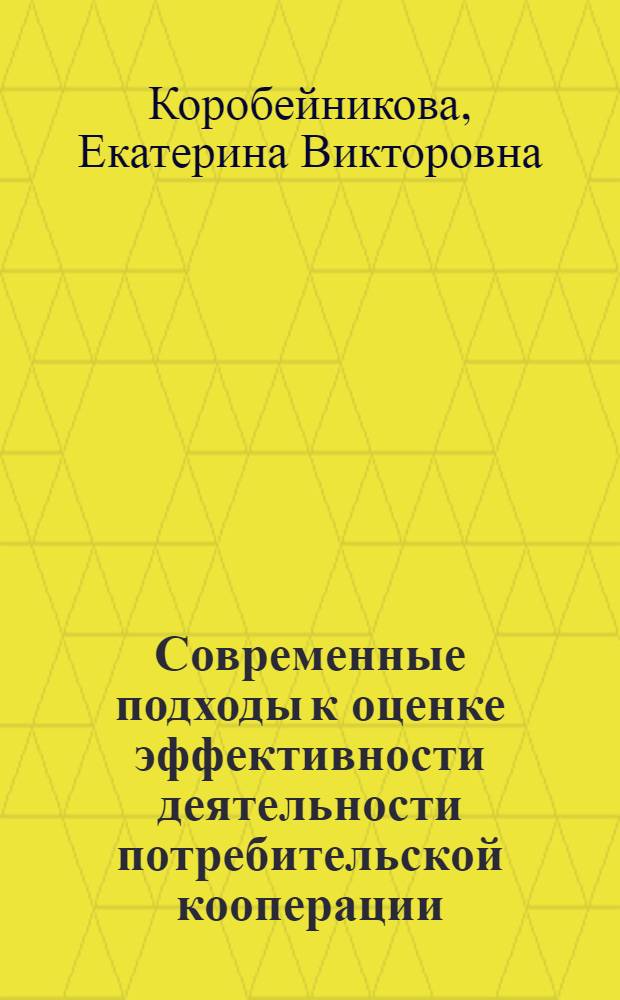 Коробейникова, Екатерина Викторовна

Современные подходы к оценке эффективности деятельности потребительской кооперации